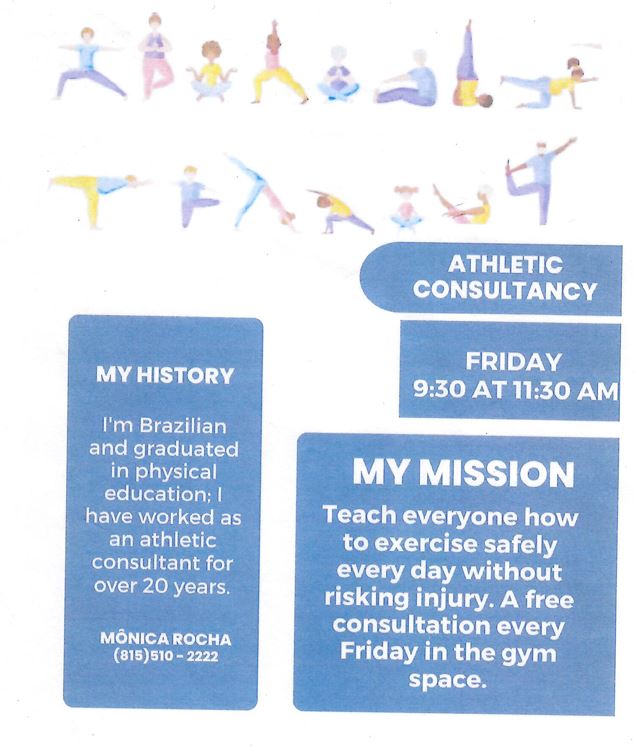 ATHLETIC CONSULTANCY

FRIDAY
9:30 AT 11:30 AM

MY HISTORY

I'm Brazilian and graduated in physical education; I have worked as an athletic consultant for over 20 years.

MÔNICA ROCHA
(815)510 - 2222

MY MISSION

Teach everyone how to exercise safely every day without risking injury. A free consultation every Friday in the gym space.